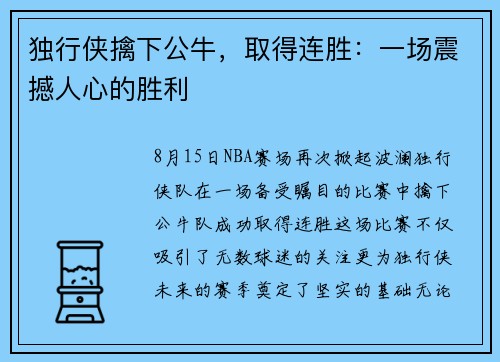 独行侠擒下公牛，取得连胜：一场震撼人心的胜利

8月15日NBA赛场再次掀起波澜独行侠队在一场备受瞩目的比赛中擒下公牛队成功取得连胜这场比赛不仅吸引了无数球迷的关注更为独行侠未来的赛季奠定了坚实的基础无论